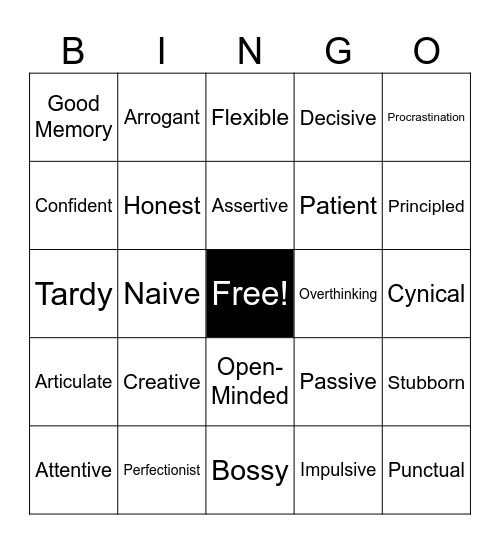 | B | I | N | G | O |
|---|---|---|---|---|
| Good Memory | Arrogant | Flexible | Decisive | Procrastination |
| Confident | Honest | Assertive | Patient | Principled |
| Tardy | Naive | Free! | Overthinking | Cynical |
| Articulate | Creative | Open-Minded | Passive | Stubborn |
| Attentive | Perfectionist | Bossy | Impulsive | Punctual |